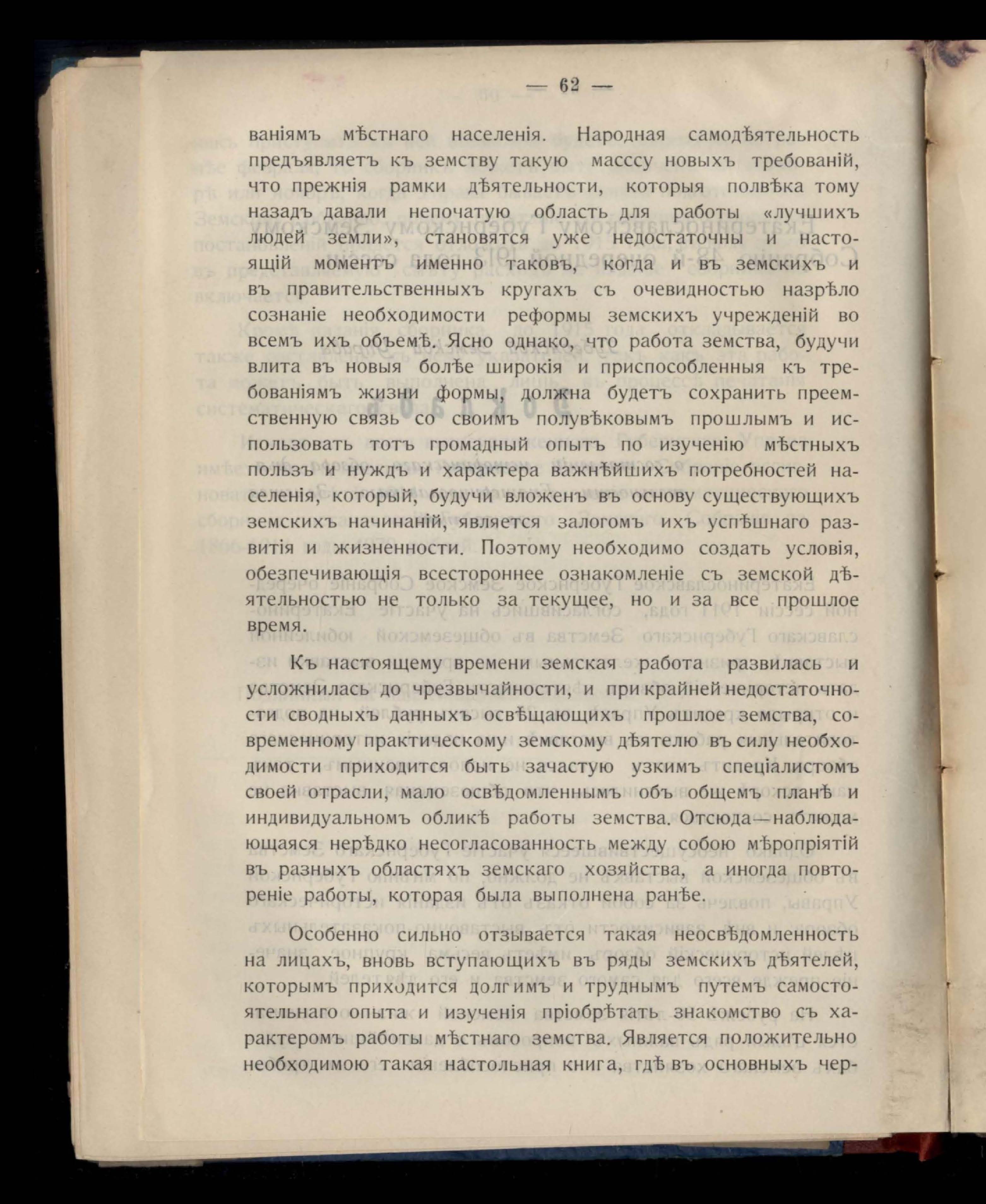 — 62 —

ваніямъ мѣстнаго населенія. Народная самодѣятельность предъявляетъ къ земству такую масссу новыхъ требованій, что прежнія рамки дѣятельности, которыя полвѣка тому назадъ давали непочатую область для работы «лучшихъ людей земли», становятся уже недостаточны и настоящій моментъ именно таковъ, когда и въ земскихъ и въ правительственныхъ кругахъ съ очевидностью назрѣло сознаніе необходимости реформы земскихъ учрежденій во всемъ ихъ объемѣ. Ясно однако, что работа земства, будучи влита въ новыя болѣе широкія и приспособленныя къ требованіямъ жизни формы, должна будетъ сохранить преемственную связь со своимъ полувѣковымъ прошлымъ и использовать тотъ громадный опытъ по изученію мѣстныхъ пользъ и нуждъ и характера важнѣйшихъ потребностей населенія, который, будучи вложенъ въ основу существующихъ земскихъ начинаній, является залогомъ ихъ успѣшнаго развитія и жизненности. Поэтому необходимо создать условія, обезпечивающія всестороннее ознакомленіе съ земской дѣятельностью не только за текущее, но и за все прошлое время.

Къ настоящему времени земская работа развилась и усложнилась до чрезвычайности, и при крайней недостаточности сводныхъ данныхъ освѣщающихъ прошлое земства, современному практическому земскому дѣятелю въ силу необходимости приходится быть зачастую узкимъ спеціалистомъ своей отрасли, мало освѣдомленнымъ объ общемъ планѣ и индивидуальномъ обликѣ работы земства. Отсюда—наблюдающаяся нерѣдко несогласованность между собою мѣропріятій въ разныхъ областяхъ земскаго хозяйства, а иногда повтореніе работы, которая была выполнена ранѣе.

Особенно сильно отзывается такая неосвѣдомленность на лицахъ, вновь вступающихъ въ ряды земскихъ дѣятелей, которымъ приходится долгимъ и труднымъ путемъ самостоятельнаго опыта и изученія пріобрѣтать знакомство съ характеромъ работы мѣстнаго земства. Является положительно необходимою такая настольная книга, гдѣ въ основныхъ чер-